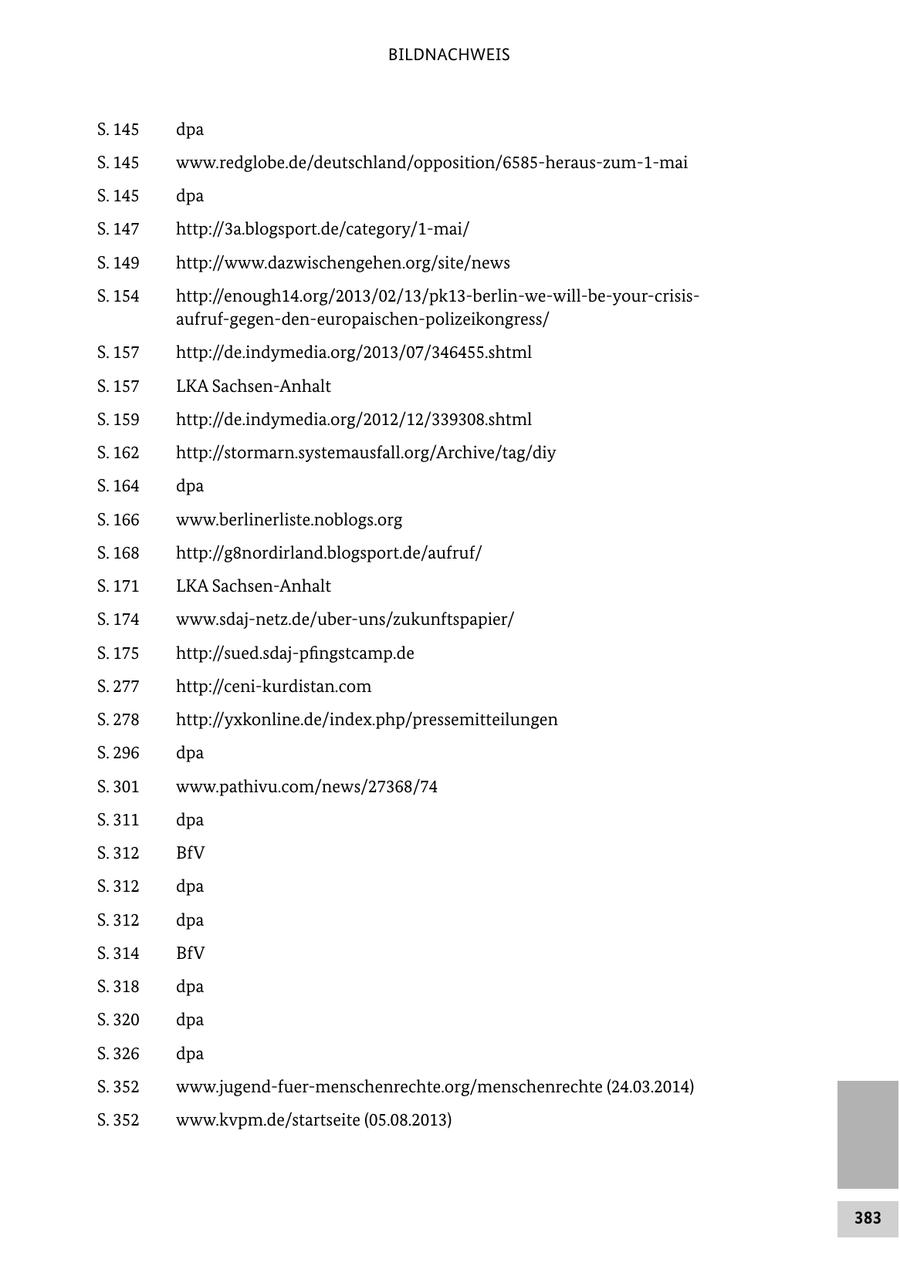 BILDNACHWEIS

S. 145 dpa

S. 145 www.redglobe.de/deutschland/opposition/6585-heraus-zum-1-mai

S. 145 dpa

S. 147 http://3a.blogsport.de/category/1-mai/

S. 149 http://www.dazwischengehen.org/site/news

S. 154 http://enough14.org/2013/02/13/pk13-berlin-we-will-be-your-crisis-aufruf-gegen-den-europaischen-polizeikongress/

S. 157 http://de.indymedia.org/2013/07/346455.shtml

S. 157 LKA Sachsen-Anhalt

S. 159 http://de.indymedia.org/2012/12/339308.shtml

S. 162 http://stormarn.systemausfall.org/Archive/tag/diy

S. 164 dpa

S. 166 www.berlinerliste.noblogs.org

S. 168 http://g8nordirland.blogsport.de/aufruf/

S. 171 LKA Sachsen-Anhalt

S. 174 www.sdaj-netz.de/uber-uns/zukunftspapier/

S. 175 http://sued.sdaj-pfingstcamp.de

S. 277 http://ceni-kurdistan.com

S. 278 http://yxkonline.de/index.php/pressemitteilungen

S. 296 dpa

S. 301 www.pathivu.com/news/27368/74

S. 311 dpa

S. 312 BfV

S. 312 dpa

S. 312 dpa

S. 314 BfV

S. 318 dpa

S. 320 dpa

S. 326 dpa

S. 352 www.jugend-fuer-menschenrechte.org/menschenrechte (24.03.2014)

S. 352 www.kvpm.de/startseite (05.08.2013)

383